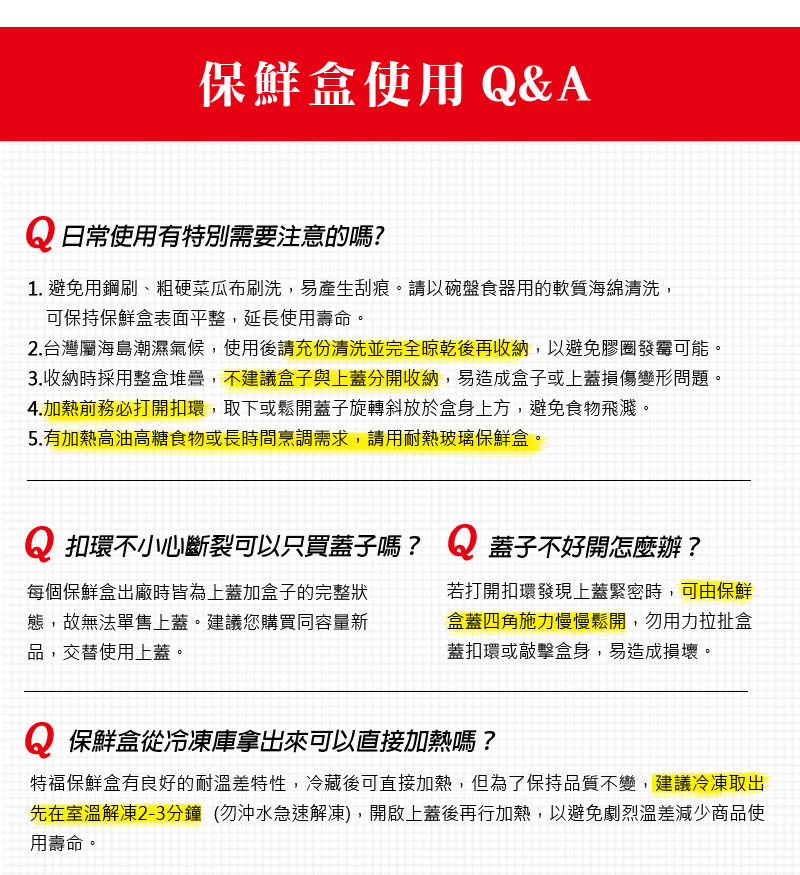 保鮮盒使用 Q&A

Q 日常使用有特別需要注意的嗎?

1. 避免用鋼刷、粗硬菜瓜布刷洗，易產生刮痕。請以碗盤食器用的軟質海綿清洗，可保持保鮮盒表面平整，延長使用壽命。
2.台灣屬海島潮濕氣候，使用後請充份清洗並完全晾乾後再收納，以避免膠圈發霉可能。
3.收納時採用整盒堆疊，不建議盒子與上蓋分開收納，易造成盒子或上蓋損傷變形問題。
4.加熱前務必打開扣環，取下或鬆開蓋子旋轉斜放於盒身上方，避免食物飛濺。
5.有加熱高油高糖食物或長時間烹調需求，請用耐熱玻璃保鮮盒。

Q 扣環不小心斷裂可以只買蓋子嗎？

每個保鮮盒出廠時皆為上蓋加盒子的完整狀態，故無法單售上蓋。建議您購買同容量新品，交替使用上蓋。

Q 蓋子不好開怎麼辦？

若打開扣環發現上蓋緊密時，可由保鮮盒蓋四角施力慢慢鬆開，勿用力拉扯盒蓋扣環或敲擊盒身，易造成損壞。

Q 保鮮盒從冷凍庫拿出來可以直接加熱嗎？

特福保鮮盒有良好的耐溫差特性，冷藏後可直接加熱，但為了保持品質不變，建議冷凍取出先在室溫解凍2-3分鐘 (勿沖水急速解凍)，開啟上蓋後再行加熱，以避免劇烈溫差減少商品使用壽命。